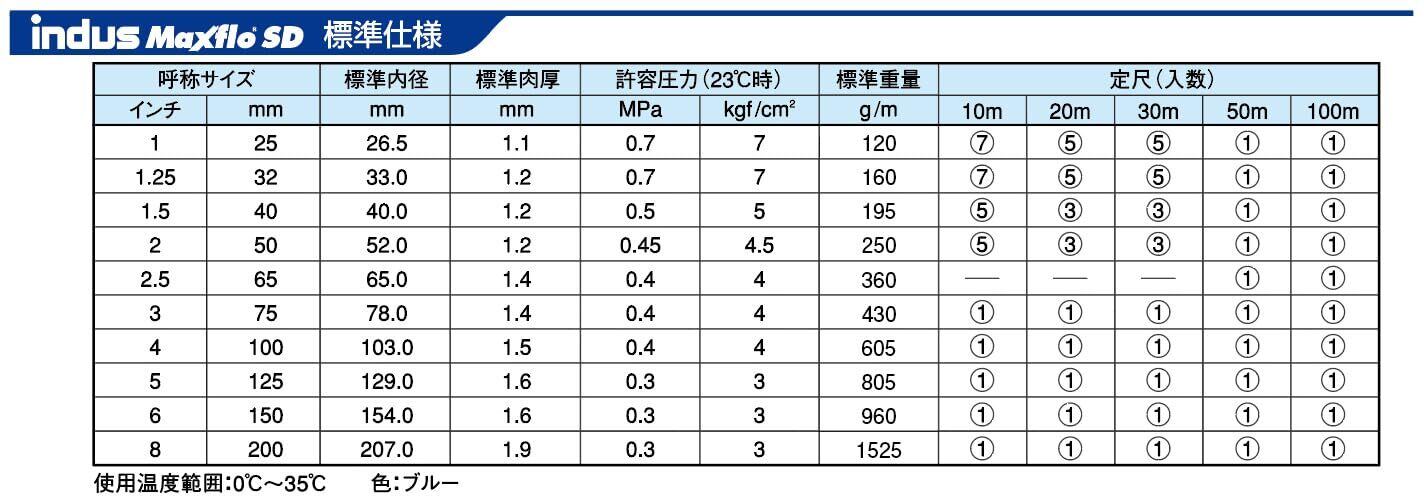 indus Maxflo SD 標準仕様

| 呼称サイズ | | 標準内径 | 標準肉厚 | 許容圧力(23℃時) | | 標準重量 | 定尺(入数) | | | | |
|---|---|---|---|---|---|---|---|---|---|---|---|
| インチ | mm | mm | mm | MPa | kgf/cm² | g/m | 10m | 20m | 30m | 50m | 100m |
| 1 | 25 | 26.5 | 1.1 | 0.7 | 7 | 120 | ⑦ | ⑤ | ⑤ | ① | ① |
| 1.25 | 32 | 33.0 | 1.2 | 0.7 | 7 | 160 | ⑦ | ⑤ | ⑤ | ① | ① |
| 1.5 | 40 | 40.0 | 1.2 | 0.5 | 5 | 195 | ⑤ | ③ | ③ | ① | ① |
| 2 | 50 | 52.0 | 1.2 | 0.45 | 4.5 | 250 | ⑤ | ③ | ③ | ① | ① |
| 2.5 | 65 | 65.0 | 1.4 | 0.4 | 4 | 360 | — | — | — | ① | ① |
| 3 | 75 | 78.0 | 1.4 | 0.4 | 4 | 430 | ① | ① | ① | ① | ① |
| 4 | 100 | 103.0 | 1.5 | 0.4 | 4 | 605 | ① | ① | ① | ① | ① |
| 5 | 125 | 129.0 | 1.6 | 0.3 | 3 | 805 | ① | ① | ① | ① | ① |
| 6 | 150 | 154.0 | 1.6 | 0.3 | 3 | 960 | ① | ① | ① | ① | ① |
| 8 | 200 | 207.0 | 1.9 | 0.3 | 3 | 1525 | ① | ① | ① | ① | ① |

使用温度範囲:0℃~35℃　色:ブルー